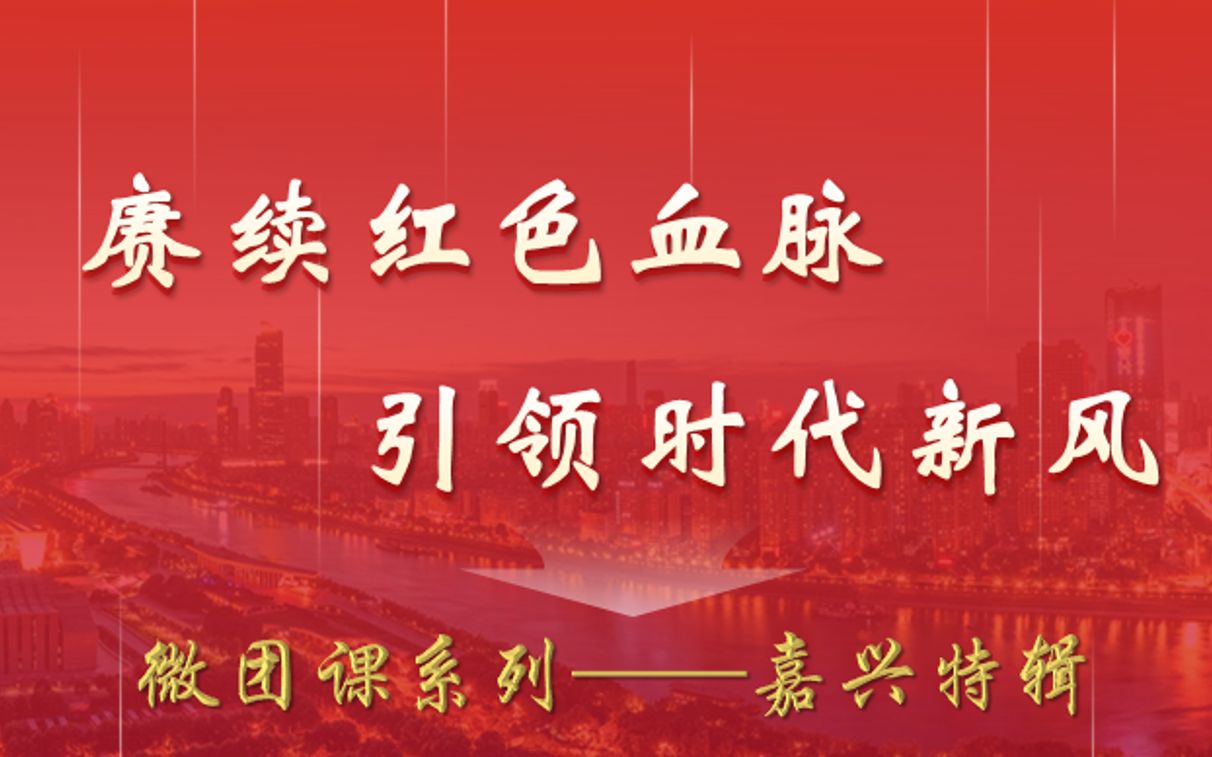 赓续红色血脉

引领时代新风

微团课系列——嘉兴特辑